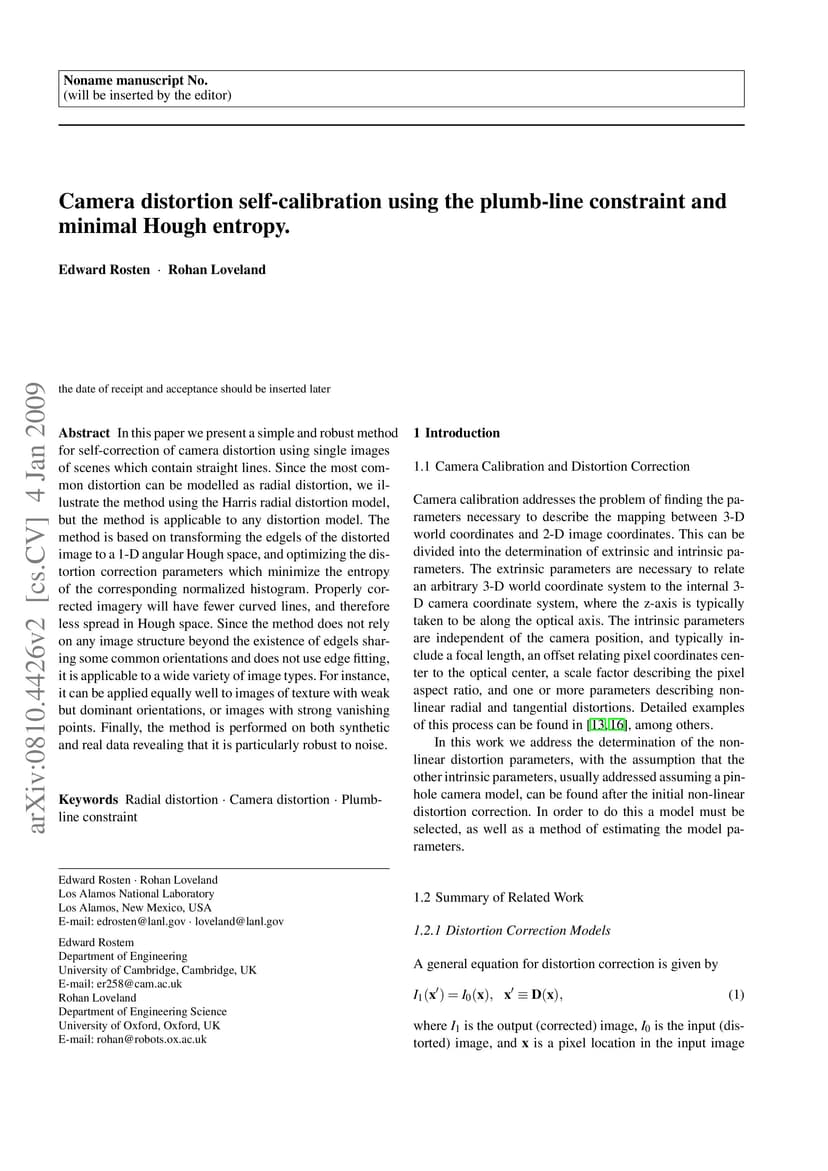 Noname manuscript No.
(will be inserted by the editor)

Camera distortion self-calibration using the plumb-line constraint and minimal Hough entropy.

Edward Rosten · Rohan Loveland

arXiv:0810.4426v2 [cs.CV] 4 Jan 2009

the date of receipt and acceptance should be inserted later

Abstract In this paper we present a simple and robust method for self-correction of camera distortion using single images of scenes which contain straight lines. Since the most common distortion can be modelled as radial distortion, we illustrate the method using the Harris radial distortion model, but the method is applicable to any distortion model. The method is based on transforming the edgels of the distorted image to a 1-D angular Hough space, and optimizing the distortion correction parameters which minimize the entropy of the corresponding normalized histogram. Properly corrected imagery will have fewer curved lines, and therefore less spread in Hough space. Since the method does not rely on any image structure beyond the existence of edgels sharing some common orientations and does not use edge fitting, it is applicable to a wide variety of image types. For instance, it can be applied equally well to images of texture with weak but dominant orientations, or images with strong vanishing points. Finally, the method is performed on both synthetic and real data revealing that it is particularly robust to noise.

Keywords Radial distortion · Camera distortion · Plumb-line constraint

Edward Rosten · Rohan Loveland
Los Alamos National Laboratory
Los Alamos, New Mexico, USA
E-mail: edrosten@lanl.gov · loveland@lanl.gov

Edward Rostem
Department of Engineering
University of Cambridge, Cambridge, UK
E-mail: er258@cam.ac.uk
Rohan Loveland
Department of Engineering Science
University of Oxford, Oxford, UK
E-mail: rohan@robots.ox.ac.uk

1 Introduction

1.1 Camera Calibration and Distortion Correction

Camera calibration addresses the problem of finding the parameters necessary to describe the mapping between 3-D world coordinates and 2-D image coordinates. This can be divided into the determination of extrinsic and intrinsic parameters. The extrinsic parameters are necessary to relate an arbitrary 3-D world coordinate system to the internal 3-D camera coordinate system, where the z-axis is typically taken to be along the optical axis. The intrinsic parameters are independent of the camera position, and typically include a focal length, an offset relating pixel coordinates center to the optical center, a scale factor describing the pixel aspect ratio, and one or more parameters describing nonlinear radial and tangential distortions. Detailed examples of this process can be found in [13, 16], among others.

In this work we address the determination of the nonlinear distortion parameters, with the assumption that the other intrinsic parameters, usually addressed assuming a pinhole camera model, can be found after the initial non-linear distortion correction. In order to do this a model must be selected, as well as a method of estimating the model parameters.

1.2 Summary of Related Work

1.2.1 Distortion Correction Models

A general equation for distortion correction is given by

$I_1(\mathbf{x}') = I_0(\mathbf{x}), \quad \mathbf{x}' \equiv \mathbf{D}(\mathbf{x}),$ (1)

where $I_1$ is the output (corrected) image, $I_0$ is the input (distorted) image, and $\mathbf{x}$ is a pixel location in the input image